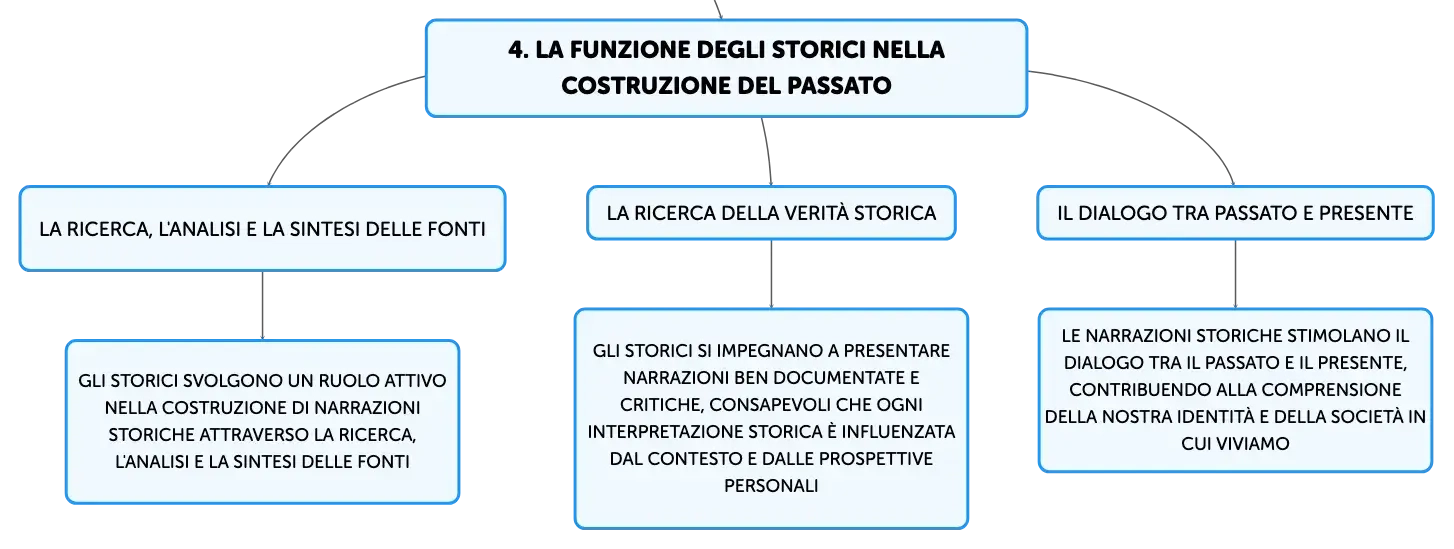 4. LA FUNZIONE DEGLI STORICI NELLA COSTRUZIONE DEL PASSATO

LA RICERCA, L'ANALISI E LA SINTESI DELLE FONTI

GLI STORICI SVOLGONO UN RUOLO ATTIVO NELLA COSTRUZIONE DI NARRAZIONI STORICHE ATTRAVERSO LA RICERCA, L'ANALISI E LA SINTESI DELLE FONTI

LA RICERCA DELLA VERITÀ STORICA

GLI STORICI SI IMPEGNANO A PRESENTARE NARRAZIONI BEN DOCUMENTATE E CRITICHE, CONSAPEVOLI CHE OGNI INTERPRETAZIONE STORICA È INFLUENZATA DAL CONTESTO E DALLE PROSPETTIVE PERSONALI

IL DIALOGO TRA PASSATO E PRESENTE

LE NARRAZIONI STORICHE STIMOLANO IL DIALOGO TRA IL PASSATO E IL PRESENTE, CONTRIBUENDO ALLA COMPRENSIONE DELLA NOSTRA IDENTITÀ E DELLA SOCIETÀ IN CUI VIVIAMO